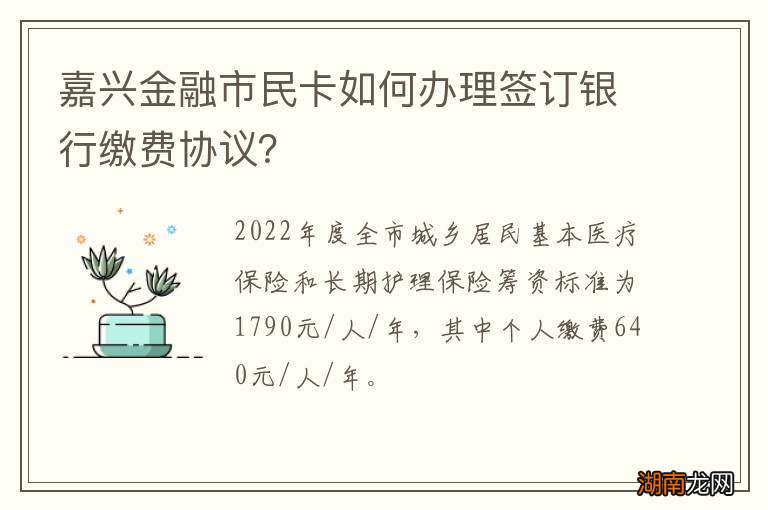 嘉兴金融市民卡如何办理签订银行缴费协议?

2022年度全市城乡居民基本医疗保险和长期护理保险筹资标准为1790元/人/年，其中个人缴费640元/人/年。

湖南龙网